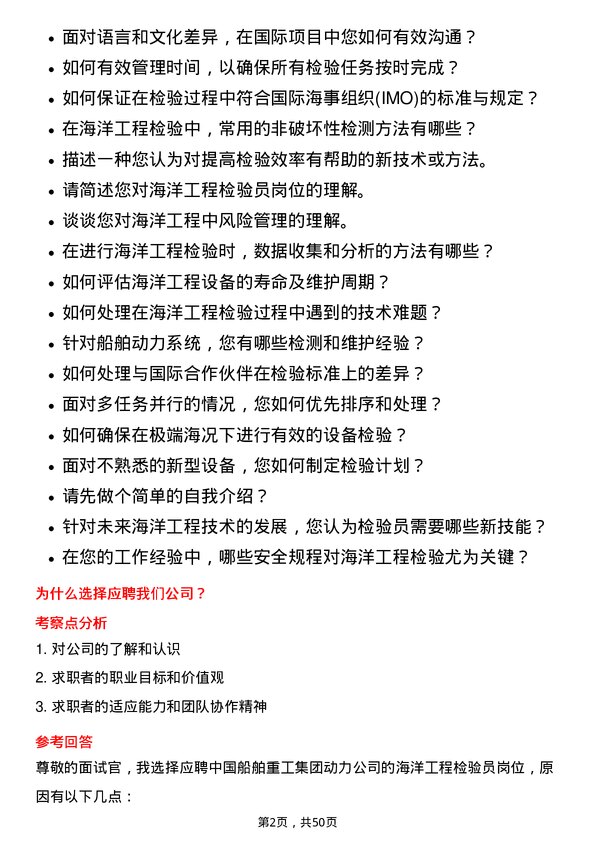 • 面对语言和文化差异，在国际项目中您如何有效沟通？
• 如何有效管理时间，以确保所有检验任务按时完成？
• 如何保证在检验过程中符合国际海事组织(IMO)的标准与规定？
• 在海洋工程检验中，常用的非破坏性检测方法有哪些？
• 描述一种您认为对提高检验效率有帮助的新技术或方法。
• 请简述您对海洋工程检验员岗位的理解。
• 谈谈您对海洋工程中风险管理的理解。
• 在进行海洋工程检验时，数据收集和分析的方法有哪些？
• 如何评估海洋工程设备的寿命及维护周期？
• 如何处理在海洋工程检验过程中遇到的技术难题？
• 针对船舶动力系统，您有哪些检测和维护经验？
• 如何处理与国际合作伙伴在检验标准上的差异？
• 面对多任务并行的情况，您如何优先排序和处理？
• 如何确保在极端海况下进行有效的设备检验？
• 面对不熟悉的新型设备，您如何制定检验计划？
• 请先做个简单的自我介绍？
• 针对未来海洋工程技术的发展，您认为检验员需要哪些新技能？
• 在您的工作经验中，哪些安全规程对海洋工程检验尤为关键？

为什么选择应聘我们公司？

考察点分析

1. 对公司的了解和认识
2. 求职者的职业目标和价值观
3. 求职者的适应能力和团队协作精神

参考回答

尊敬的面试官，我选择应聘中国船舶重工集团动力公司的海洋工程检验员岗位，原因有以下几点：

第2页，共50页